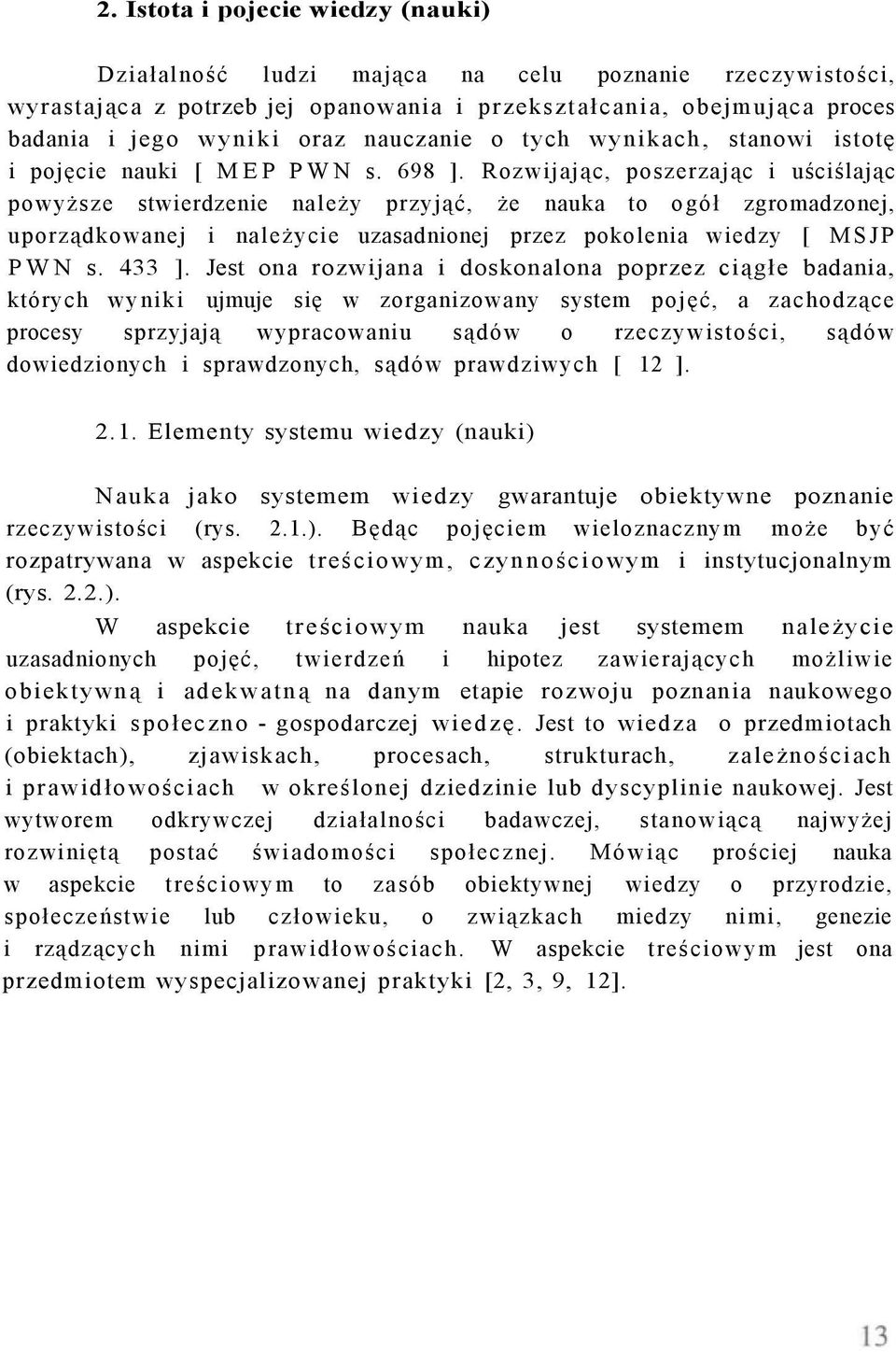 2. Istota i pojecie wiedzy (nauki)

Działalność ludzi mająca na celu poznanie rzeczywistości, wyrastająca z potrzeb jej opanowania i przekształcania, obejmująca proces badania i jego wyniki oraz nauczanie o tych wynikach, stanowi istotę i pojęcie nauki [ MEP PWN s. 698 ]. Rozwijając, poszerzając i uściślając powyższe stwierdzenie należy przyjąć, że nauka to ogół zgromadzonej, uporządkowanej i należycie uzasadnionej przez pokolenia wiedzy [ MSJP PWN s. 433 ]. Jest ona rozwijana i doskonalona poprzez ciągłe badania, których wyniki ujmuje się w zorganizowany system pojęć, a zachodzące procesy sprzyjają wypracowaniu sądów o rzeczywistości, sądów dowiedzionych i sprawdzonych, sądów prawdziwych [ 12 ].

2.1. Elementy systemu wiedzy (nauki)

Nauka jako systemem wiedzy gwarantuje obiektywne poznanie rzeczywistości (rys. 2.1.). Będąc pojęciem wieloznacznym może być rozpatrywana w aspekcie treściowym, czynnościowym i instytucjonalnym (rys. 2.2.).

W aspekcie treściowym nauka jest systemem należycie uzasadnionych pojęć, twierdzeń i hipotez zawierających możliwie obiektywną i adekwatną na danym etapie rozwoju poznania naukowego i praktyki społeczno - gospodarczej wiedzę. Jest to wiedza o przedmiotach (obiektach), zjawiskach, procesach, strukturach, zależnościach i prawidłowościach w określonej dziedzinie lub dyscyplinie naukowej. Jest wytworem odkrywczej działalności badawczej, stanowiącą najwyżej rozwiniętą postać świadomości społecznej. Mówiąc prościej nauka w aspekcie treściowym to zasób obiektywnej wiedzy o przyrodzie, społeczeństwie lub człowieku, o związkach miedzy nimi, genezie i rządzących nimi prawidłowościach. W aspekcie treściowym jest ona przedmiotem wyspecjalizowanej praktyki [2, 3, 9, 12].

13